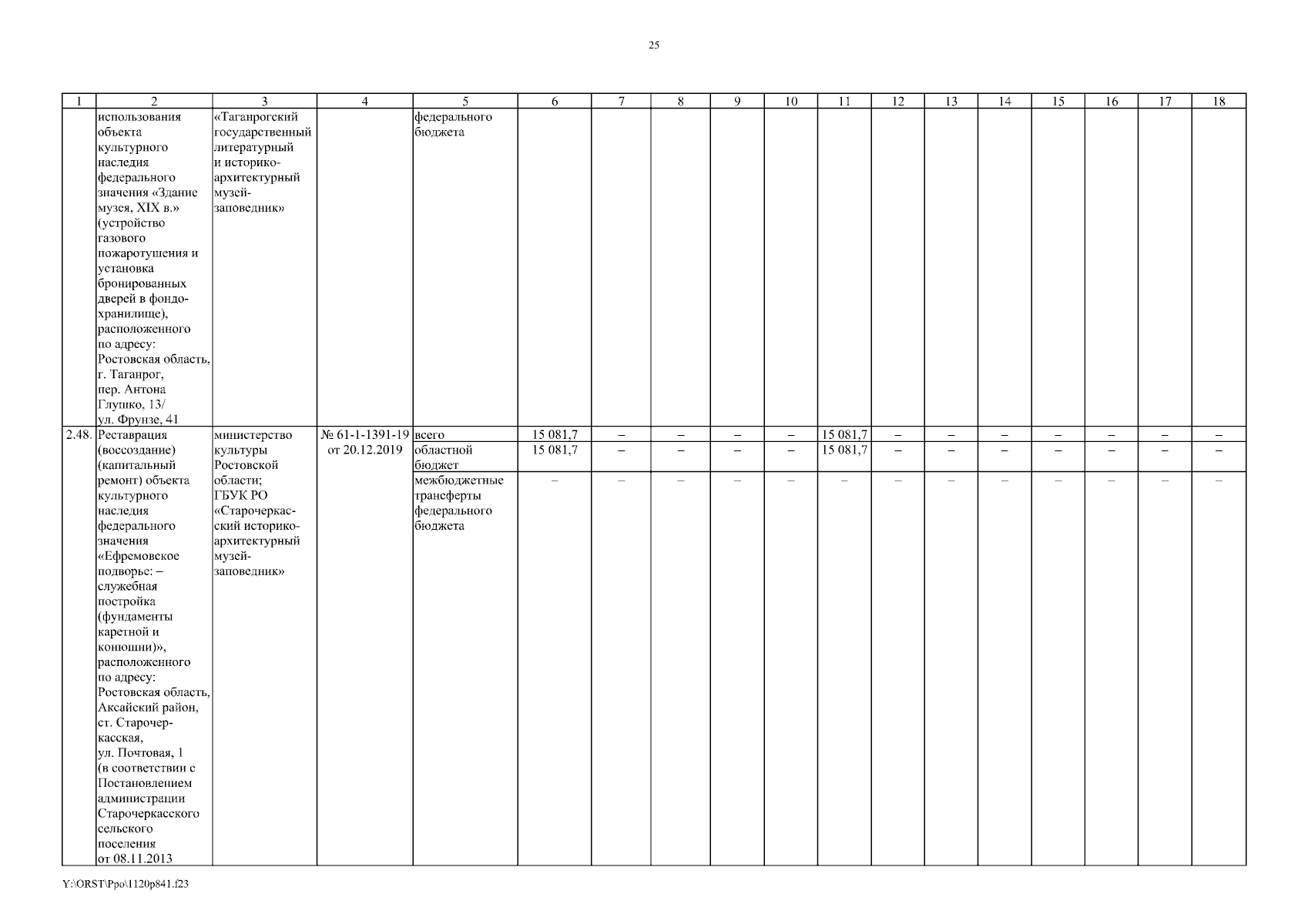 25

| 1 | 2 | 3 | 4 | 5 | 6 | 7 | 8 | 9 | 10 | 11 | 12 | 13 | 14 | 15 | 16 | 17 | 18 |
|---|---|---|---|---|---|---|---|---|---|---|---|---|---|---|---|---|---|
| | использования объекта культурного наследия федерального значения «Здание музея, XIX в.» (устройство газового пожаротушения и установка бронированных дверей в фондохранилище), расположенного по адресу: Ростовская область, г. Таганрог, пер. Антона Глушко, 13/ ул. Фрунзе, 41 | «Таганрогский государственный литературный и историко-архитектурный музей-заповедник» | | федерального бюджета | | | | | | | | | | | | | |
| 2.48. | Реставрация (воссоздание) (капитальный ремонт) объекта культурного наследия федерального значения «Ефремовское подворье: – служебная постройка (фундаменты каретной и конюшни)», расположенного по адресу: Ростовская область, Аксайский район, ст. Старочеркасская, ул. Почтовая, 1 (в соответствии с Постановлением администрации Старочеркасского сельского поселения от 08.11.2013 | министерство культуры Ростовской области; ГБУК РО «Старочеркасский историко-архитектурный музей-заповедник» | № 61-1-1391-19 от 20.12.2019 | всего | 15 081,7 | – | – | – | – | 15 081,7 | – | – | – | – | – | – | – |
| | | | | областной бюджет | 15 081,7 | – | – | – | – | 15 081,7 | – | – | – | – | – | – | – |
| | | | | межбюджетные трансферты федерального бюджета | – | – | – | – | – | – | – | – | – | – | – | – | – |

Y:\ORST\Ppo\1120p841.f23